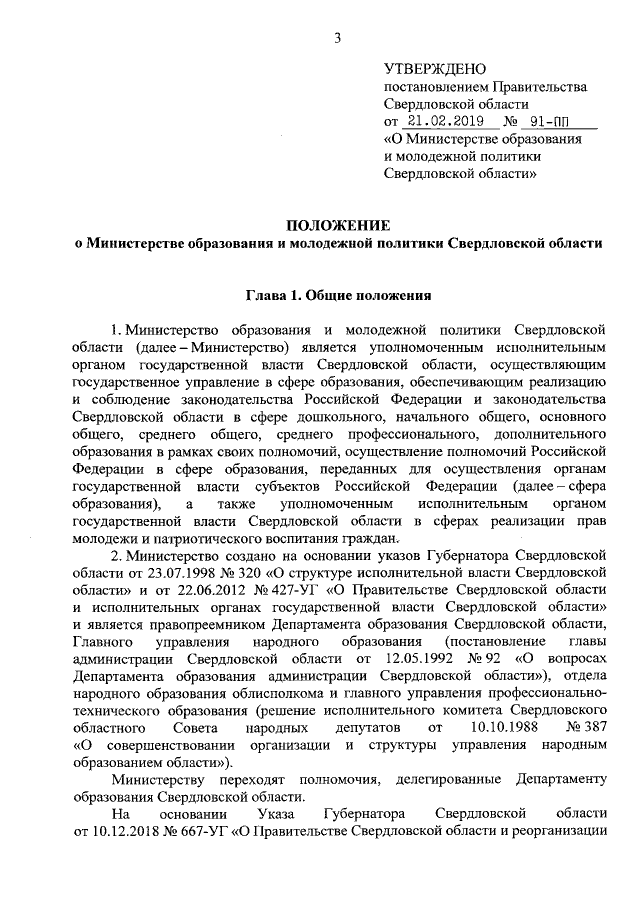 3

УТВЕРЖДЕНО
постановлением Правительства Свердловской области
от 21.02.2019 № 91-ПП
«О Министерстве образования и молодежной политики Свердловской области»

ПОЛОЖЕНИЕ
о Министерстве образования и молодежной политики Свердловской области

Глава 1. Общие положения

1. Министерство образования и молодежной политики Свердловской области (далее – Министерство) является уполномоченным исполнительным органом государственной власти Свердловской области, осуществляющим государственное управление в сфере образования, обеспечивающим реализацию и соблюдение законодательства Российской Федерации и законодательства Свердловской области в сфере дошкольного, начального общего, основного общего, среднего общего, среднего профессионального, дополнительного образования в рамках своих полномочий, осуществление полномочий Российской Федерации в сфере образования, переданных для осуществления органам государственной власти субъектов Российской Федерации (далее – сфера образования), а также уполномоченным исполнительным органом государственной власти Свердловской области в сферах реализации прав молодежи и патриотического воспитания граждан.

2. Министерство создано на основании указов Губернатора Свердловской области от 23.07.1998 № 320 «О структуре исполнительной власти Свердловской области» и от 22.06.2012 № 427-УГ «О Правительстве Свердловской области и исполнительных органах государственной власти Свердловской области» и является правопреемником Департамента образования Свердловской области, Главного управления народного образования (постановление главы администрации Свердловской области от 12.05.1992 № 92 «О вопросах Департамента образования администрации Свердловской области»), отдела народного образования облисполкома и главного управления профессионально-технического образования (решение исполнительного комитета Свердловского областного Совета народных депутатов от 10.10.1988 № 387 «О совершенствовании организации и структуры управления народным образованием области»).

Министерству переходят полномочия, делегированные Департаменту образования Свердловской области.

На основании Указа Губернатора Свердловской области от 10.12.2018 № 667-УГ «О Правительстве Свердловской области и реорганизации